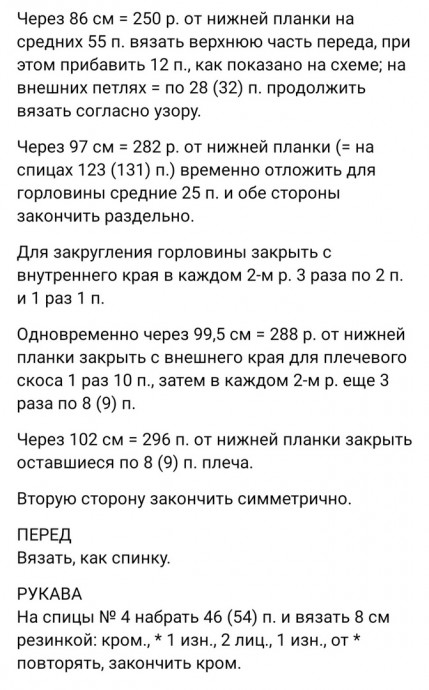 Через 86 см = 250 р. от нижней планки на средних 55 п. вязать верхнюю часть переда, при этом прибавить 12 п., как показано на схеме; на внешних петлях = по 28 (32) п. продолжить вязать согласно узору.

Через 97 см = 282 р. от нижней планки (= на спицах 123 (131) п.) временно отложить для горловины средние 25 п. и обе стороны закончить раздельно.

Для закругления горловины закрыть с внутреннего края в каждом 2-м р. 3 раза по 2 п. и 1 раз 1 п.

Одновременно через 99,5 см = 288 р. от нижней планки закрыть с внешнего края для плечевого скоса 1 раз 10 п., затем в каждом 2-м р. еще 3 раза по 8 (9) п.

Через 102 см = 296 п. от нижней планки закрыть оставшиеся по 8 (9) п. плеча.

Вторую сторону закончить симметрично.

ПЕРЕД
Вязать, как спинку.

РУКАВА
На спицы № 4 набрать 46 (54) п. и вязать 8 см резинкой: кром., * 1 изн., 2 лиц., 1 изн., от * повторять, закончить кром.